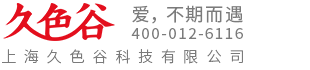 久色谷

爱，不期而遇
400-012-6116

上海久色谷科技有限公司